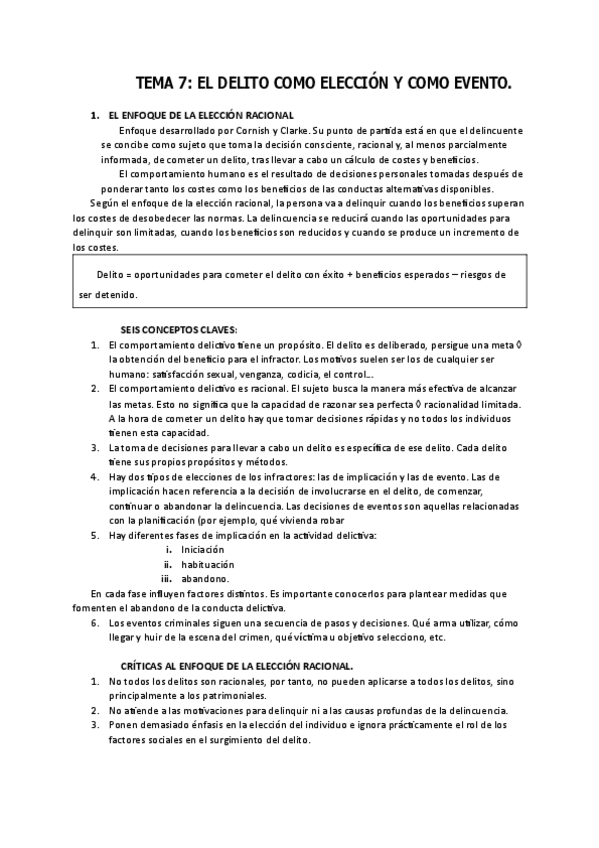 TEMA 7: EL DELITO COMO ELECCIÓN Y COMO EVENTO.

1. EL ENFOQUE DE LA ELECCIÓN RACIONAL

Enfoque desarrollado por Cornish y Clarke. Su punto de partida está en que el delincuente se concibe como sujeto que toma la decisión consciente, racional y, al menos parcialmente informada, de cometer un delito, tras llevar a cabo un cálculo de costes y beneficios.

El comportamiento humano es el resultado de decisiones personales tomadas después de ponderar tanto los costes como los beneficios de las conductas alternativas disponibles.

Según el enfoque de la elección racional, la persona va a delinquir cuando los beneficios superan los costes de desobedecer las normas. La delincuencia se reducirá cuando las oportunidades para delinquir son limitadas, cuando los beneficios son reducidos y cuando se produce un incremento de los costes.

Delito = oportunidades para cometer el delito con éxito + beneficios esperados – riesgos de ser detenido.

SEIS CONCEPTOS CLAVES:

1. El comportamiento delictivo tiene un propósito. El delito es deliberado, persigue una meta ◊ la obtención del beneficio para el infractor. Los motivos suelen ser los de cualquier ser humano: satisfacción sexual, venganza, codicia, el control…
2. El comportamiento delictivo es racional. El sujeto busca la manera más efectiva de alcanzar las metas. Esto no significa que la capacidad de razonar sea perfecta ◊ racionalidad limitada. A la hora de cometer un delito hay que tomar decisiones rápidas y no todos los individuos tienen esta capacidad.
3. La toma de decisiones para llevar a cabo un delito es específica de ese delito. Cada delito tiene sus propios propósitos y métodos.
4. Hay dos tipos de elecciones de los infractores: las de implicación y las de evento. Las de implicación hacen referencia a la decisión de involucrarse en el delito, de comenzar, continuar o abandonar la delincuencia. Las decisiones de eventos son aquellas relacionadas con la planificación (por ejemplo, qué vivienda robar
5. Hay diferentes fases de implicación en la actividad delictiva:
i. Iniciación
ii. habituación
iii. abandono.

En cada fase influyen factores distintos. Es importante conocerlos para plantear medidas que fomenten el abandono de la conducta delictiva.

6. Los eventos criminales siguen una secuencia de pasos y decisiones. Qué arma utilizar, cómo llegar y huir de la escena del crimen, qué víctima u objetivo selecciono, etc.

CRÍTICAS AL ENFOQUE DE LA ELECCIÓN RACIONAL.

1. No todos los delitos son racionales, por tanto, no pueden aplicarse a todos los delitos, sino principalmente a los patrimoniales.
2. No atiende a las motivaciones para delinquir ni a las causas profundas de la delincuencia.
3. Ponen demasiado énfasis en la elección del individuo e ignora prácticamente el rol de los factores sociales en el surgimiento del delito.